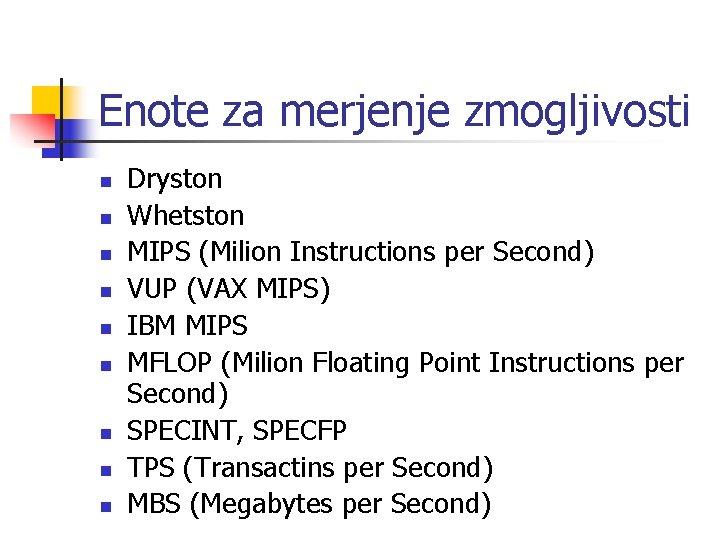 Enote za merjenje zmogljivosti

• Dryston
• Whetston
• MIPS (Milion Instructions per Second)
• VUP (VAX MIPS)
• IBM MIPS
• MFLOP (Milion Floating Point Instructions per Second)
• SPECINT, SPECFP
• TPS (Transactins per Second)
• MBS (Megabytes per Second)